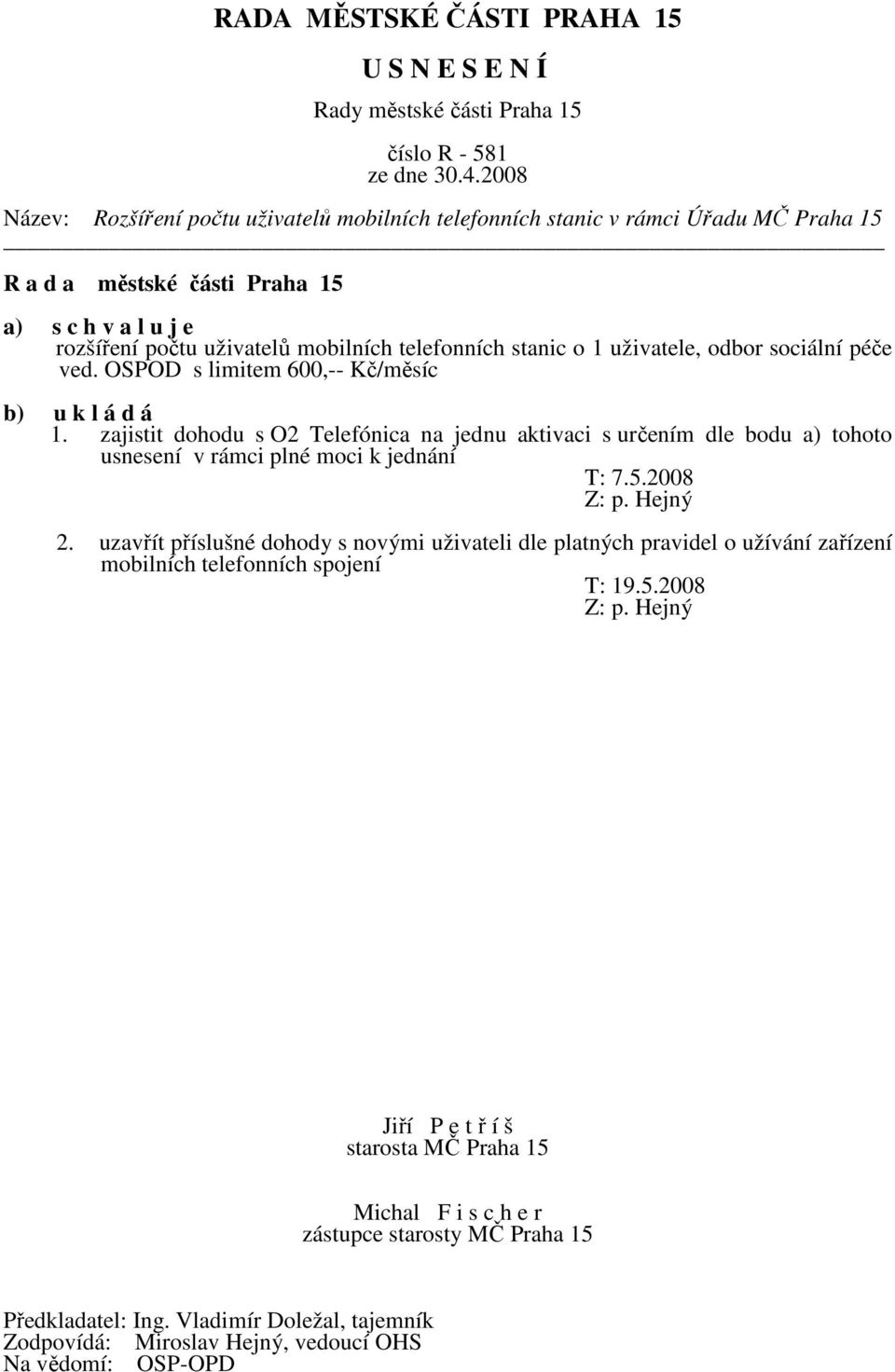 RADA MĚSTSKÉ ČÁSTI PRAHA 15

U S N E S E N Í

Rady městské části Praha 15

číslo R - 581
ze dne 30.4.2008

Název: Rozšíření počtu uživatelů mobilních telefonních stanic v rámci Úřadu MČ Praha 15

R a d a městské části Praha 15

a) s c h v a l u j e
rozšíření počtu uživatelů mobilních telefonních stanic o 1 uživatele, odbor sociální péče ved. OSPOD s limitem 600,-- Kč/měsíc

b) u k l á d á
1. zajistit dohodu s O2 Telefónica na jednu aktivaci s určením dle bodu a) tohoto usnesení v rámci plné moci k jednání
T: 7.5.2008
Z: p. Hejný

2. uzavřít příslušné dohody s novými uživateli dle platných pravidel o užívání zařízení mobilních telefonních spojení
T: 19.5.2008
Z: p. Hejný

Jiří P e t ř í š
starosta MČ Praha 15

Michal F i s c h e r
zástupce starosty MČ Praha 15

Předkladatel: Ing. Vladimír Doležal, tajemník
Zodpovídá: Miroslav Hejný, vedoucí OHS
Na vědomí: OSP-OPD